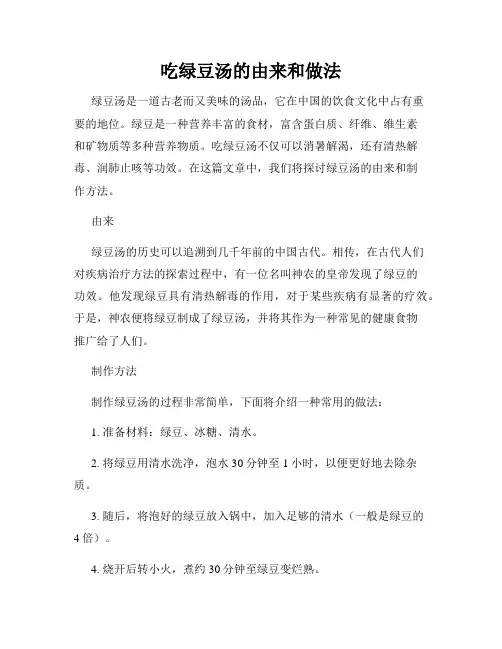 吃绿豆汤的由来和做法

绿豆汤是一道古老而又美味的汤品，它在中国的饮食文化中占有重要的地位。绿豆是一种营养丰富的食材，富含蛋白质、纤维、维生素和矿物质等多种营养物质。吃绿豆汤不仅可以消暑解渴，还有清热解毒、润肺止咳等功效。在这篇文章中，我们将探讨绿豆汤的由来和制作方法。

由来

绿豆汤的历史可以追溯到几千年前的中国古代。相传，在古代人们对疾病治疗方法的探索过程中，有一位名叫神农的皇帝发现了绿豆的功效。他发现绿豆具有清热解毒的作用，对于某些疾病有显著的疗效。于是，神农便将绿豆制成了绿豆汤，并将其作为一种常见的健康食物推广给了人们。

制作方法

制作绿豆汤的过程非常简单，下面将介绍一种常用的做法：

1. 准备材料：绿豆、冰糖、清水。

2. 将绿豆用清水洗净，泡水 30 分钟至 1 小时，以便更好地去除杂质。

3. 随后，将泡好的绿豆放入锅中，加入足够的清水（一般是绿豆的 4 倍）。

4. 烧开后转小火，煮约 30 分钟至绿豆变烂熟。